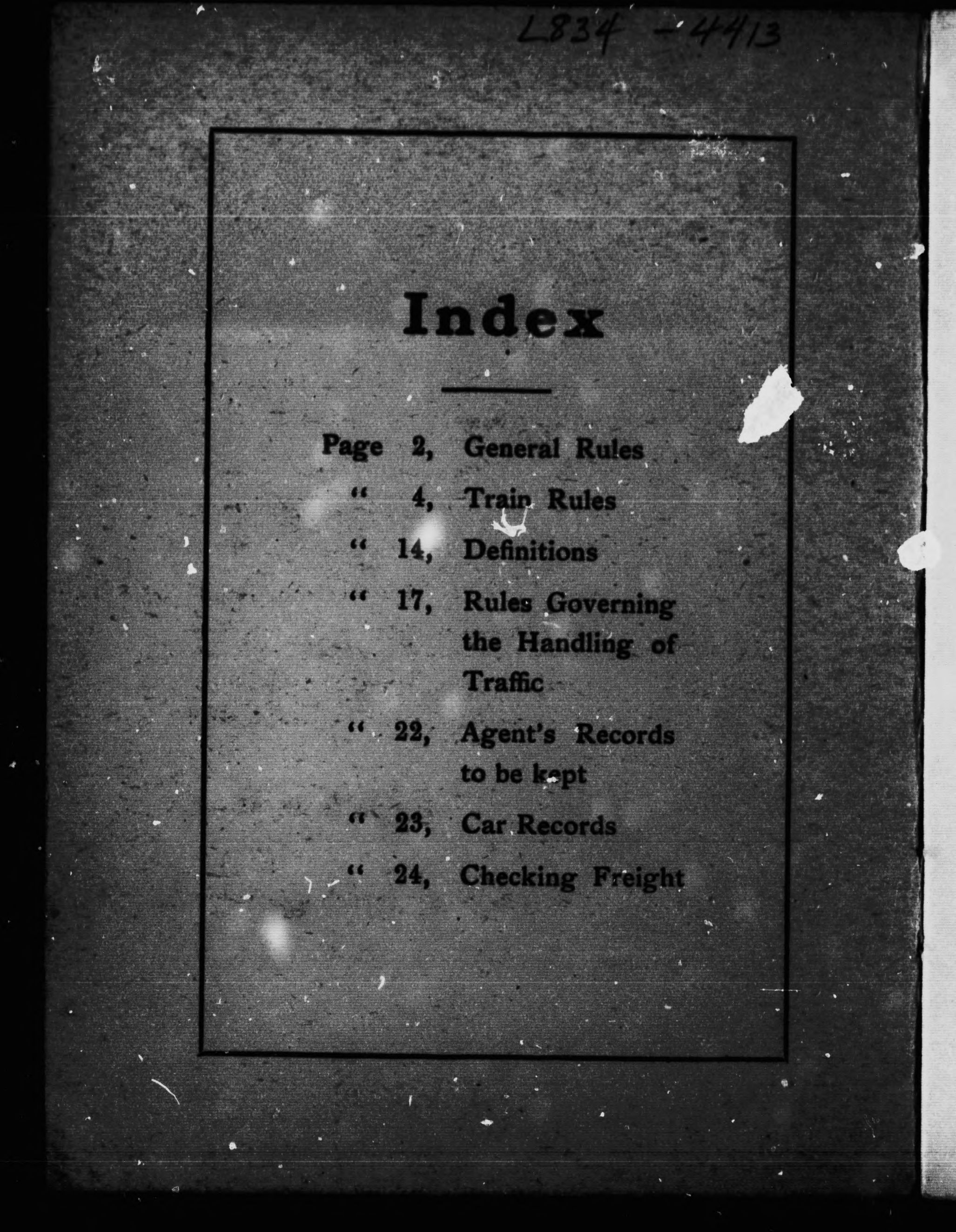 L834 - 4413

Index

Page 2, General Rules
" 4, Train Rules
" 14, Definitions
" 17, Rules Governing the Handling of Traffic
" 22, Agent's Records to be kept
" 23, Car Records
" 24, Checking Freight